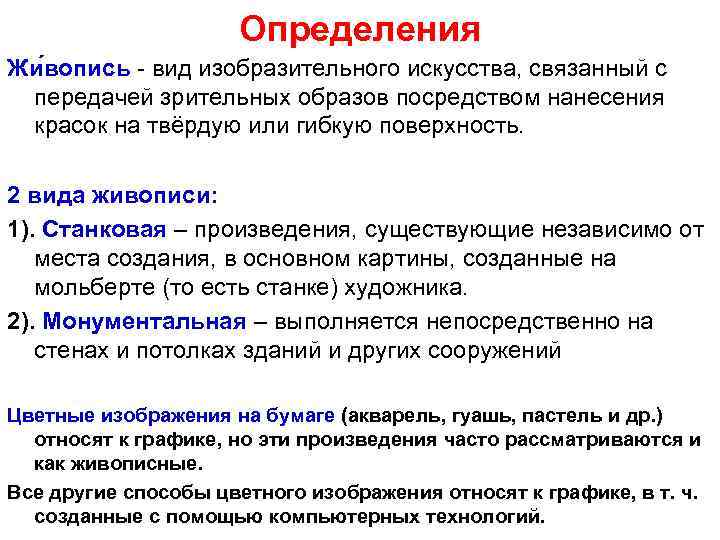 Определения

Жи́вопись - вид изобразительного искусства, связанный с передачей зрительных образов посредством нанесения красок на твёрдую или гибкую поверхность.

2 вида живописи:

1). Станковая – произведения, существующие независимо от места создания, в основном картины, созданные на мольберте (то есть станке) художника.

2). Монументальная – выполняется непосредственно на стенах и потолках зданий и других сооружений

Цветные изображения на бумаге (акварель, гуашь, пастель и др.) относят к графике, но эти произведения часто рассматриваются и как живописные.

Все другие способы цветного изображения относят к графике, в т. ч. созданные с помощью компьютерных технологий.